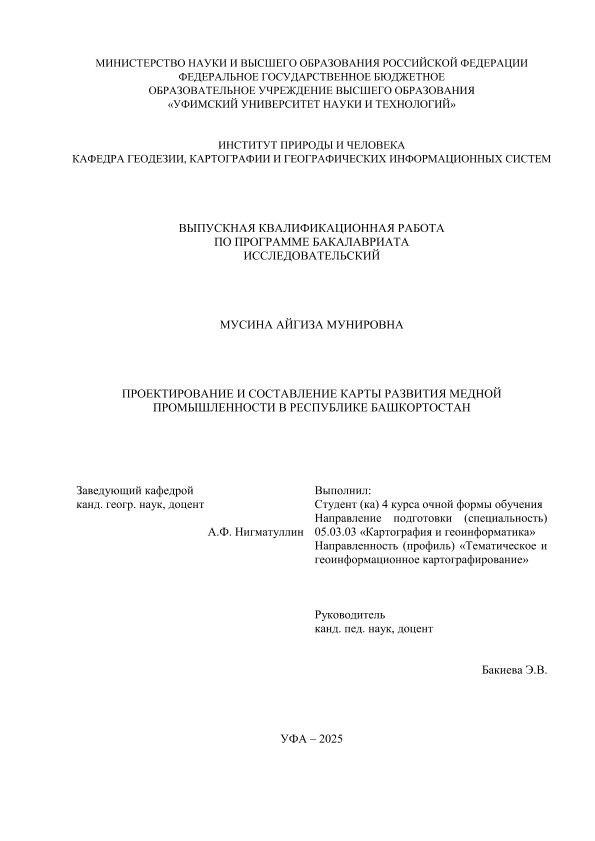 МИНИСТЕРСТВО НАУКИ И ВЫСШЕГО ОБРАЗОВАНИЯ РОССИЙСКОЙ ФЕДЕРАЦИИ
ФЕДЕРАЛЬНОЕ ГОСУДАРСТВЕННОЕ БЮДЖЕТНОЕ
ОБРАЗОВАТЕЛЬНОЕ УЧРЕЖДЕНИЕ ВЫСШЕГО ОБРАЗОВАНИЯ
«УФИМСКИЙ УНИВЕРСИТЕТ НАУКИ И ТЕХНОЛОГИЙ»

ИНСТИТУТ ПРИРОДЫ И ЧЕЛОВЕКА
КАФЕДРА ГЕОДЕЗИИ, КАРТОГРАФИИ И ГЕОГРАФИЧЕСКИХ ИНФОРМАЦИОННЫХ СИСТЕМ

ВЫПУСКНАЯ КВАЛИФИКАЦИОННАЯ РАБОТА
ПО ПРОГРАММЕ БАКАЛАВРИАТА
ИССЛЕДОВАТЕЛЬСКИЙ

МУСИНА АЙГИЗА МУНИРОВНА

ПРОЕКТИРОВАНИЕ И СОСТАВЛЕНИЕ КАРТЫ РАЗВИТИЯ МЕДНОЙ ПРОМЫШЛЕННОСТИ В РЕСПУБЛИКЕ БАШКОРТОСТАН

Заведующий кафедрой
канд. геогр. наук, доцент
А.Ф. Нигматуллин

Выполнил:
Студент (ка) 4 курса очной формы обучения
Направление подготовки (специальность) 05.03.03 «Картография и геоинформатика»
Направленность (профиль) «Тематическое и геоинформационное картографирование»

Руководитель
канд. пед. наук, доцент
Бакиева Э.В.

УФА – 2025